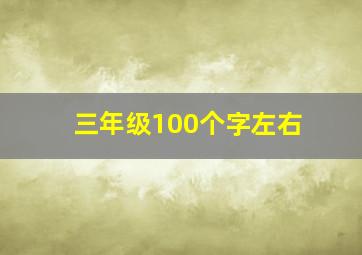 三年级100个字左右